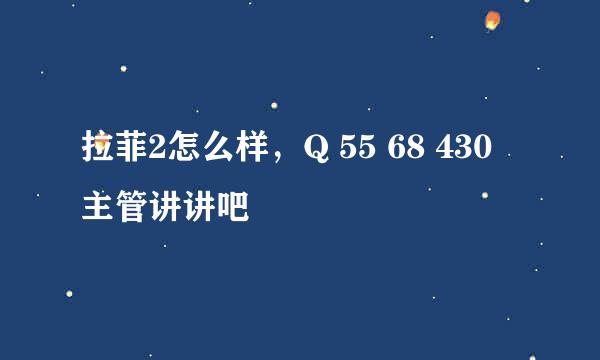 拉菲2怎么样，Q 55 68 430
主管讲讲吧